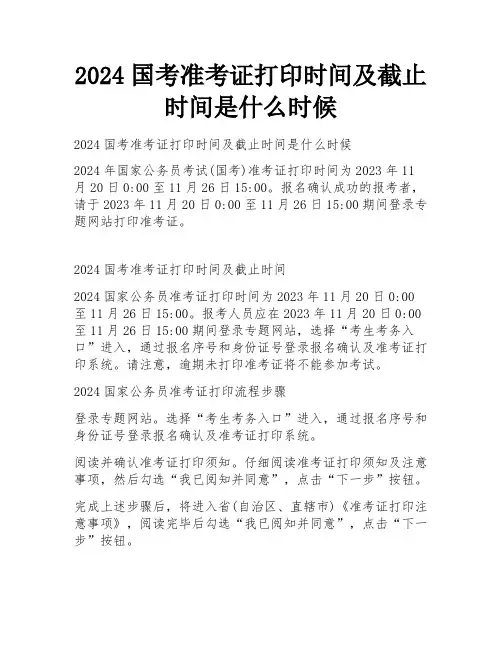 2024 国考准考证打印时间及截止时间是什么时候

2024 国考准考证打印时间及截止时间是什么时候

2024 年国家公务员考试(国考)准考证打印时间为 2023 年 11 月 20 日 0:00 至 11 月 26 日 15:00。报名确认成功的报考者，请于 2023 年 11 月 20 日 0:00 至 11 月 26 日 15:00 期间登录专题网站打印准考证。

2024 国考准考证打印时间及截止时间

2024 国家公务员准考证打印时间为 2023 年 11 月 20 日 0:00 至 11 月 26 日 15:00。报考人员应在 2023 年 11 月 20 日 0:00 至 11 月 26 日 15:00 期间登录专题网站，选择“考生考务入口”进入，通过报名序号和身份证号登录报名确认及准考证打印系统。请注意，逾期未打印准考证将不能参加考试。

2024 国家公务员准考证打印流程步骤

登录专题网站。选择“考生考务入口”进入，通过报名序号和身份证号登录报名确认及准考证打印系统。

阅读并确认准考证打印须知。仔细阅读准考证打印须知及注意事项，然后勾选“我已阅知并同意”，点击“下一步”按钮。

完成上述步骤后，将进入省(自治区、直辖市)《准考证打印注意事项》，阅读完毕后勾选“我已阅知并同意”，点击“下一步”按钮。